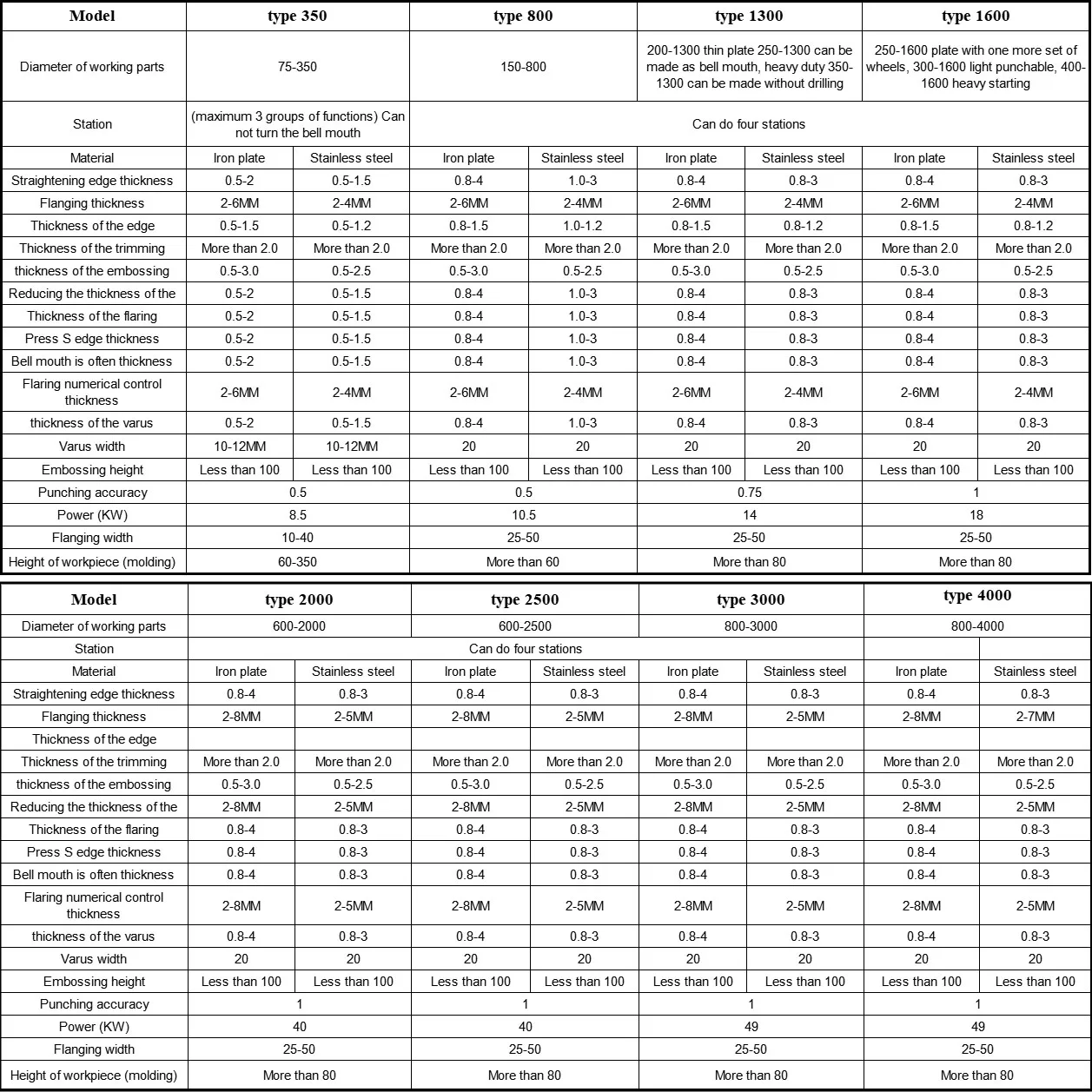 | Model | type 350 | | type 800 | | type 1300 | | type 1600 | |
|---|---|---|---|---|---|---|---|---|
| Diameter of working parts | 75-350 | | 150-800 | | 200-1300 thin plate 250-1300 can be made as bell mouth, heavy duty 350-1300 can be made without drilling | | 250-1600 plate with one more set of wheels, 300-1600 light punchable, 400-1600 heavy starting | |
| Station | (maximum 3 groups of functions) Can not turn the bell mouth | | Can do four stations | | | | | |
| Material | Iron plate | Stainless steel | Iron plate | Stainless steel | Iron plate | Stainless steel | Iron plate | Stainless steel |
| Straightening edge thickness | 0.5-2 | 0.5-1.5 | 0.8-4 | 1.0-3 | 0.8-4 | 0.8-3 | 0.8-4 | 0.8-3 |
| Flanging thickness | 2-6MM | 2-4MM | 2-6MM | 2-4MM | 2-6MM | 2-4MM | 2-6MM | 2-4MM |
| Thickness of the edge | 0.5-1.5 | 0.5-1.2 | 0.8-1.5 | 1.0-1.2 | 0.8-1.5 | 0.8-1.2 | 0.8-1.5 | 0.8-1.2 |
| Thickness of the trimming | More than 2.0 | More than 2.0 | More than 2.0 | More than 2.0 | More than 2.0 | More than 2.0 | More than 2.0 | More than 2.0 |
| thickness of the embossing | 0.5-3.0 | 0.5-2.5 | 0.5-3.0 | 0.5-2.5 | 0.5-3.0 | 0.5-2.5 | 0.5-3.0 | 0.5-2.5 |
| Reducing the thickness of the | 0.5-2 | 0.5-1.5 | 0.8-4 | 1.0-3 | 0.8-4 | 0.8-3 | 0.8-4 | 0.8-3 |
| Thickness of the flaring | 0.5-2 | 0.5-1.5 | 0.8-4 | 1.0-3 | 0.8-4 | 0.8-3 | 0.8-4 | 0.8-3 |
| Press S edge thickness | 0.5-2 | 0.5-1.5 | 0.8-4 | 1.0-3 | 0.8-4 | 0.8-3 | 0.8-4 | 0.8-3 |
| Bell mouth is often thickness | 0.5-2 | 0.5-1.5 | 0.8-4 | 1.0-3 | 0.8-4 | 0.8-3 | 0.8-4 | 0.8-3 |
| Flaring numerical control thickness | 2-6MM | 2-4MM | 2-6MM | 2-4MM | 2-6MM | 2-4MM | 2-6MM | 2-4MM |
| thickness of the varus | 0.5-2 | 0.5-1.5 | 0.8-4 | 1.0-3 | 0.8-4 | 0.8-3 | 0.8-4 | 0.8-3 |
| Varus width | 10-12MM | 10-12MM | 20 | 20 | 20 | 20 | 20 | 20 |
| Embossing height | Less than 100 | Less than 100 | Less than 100 | Less than 100 | Less than 100 | Less than 100 | Less than 100 | Less than 100 |
| Punching accuracy | 0.5 | | 0.5 | | 0.75 | | 1 | |
| Power (KW) | 8.5 | | 10.5 | | 14 | | 18 | |
| Flanging width | 10-40 | | 25-50 | | 25-50 | | 25-50 | |
| Height of workpiece (molding) | 60-350 | | More than 60 | | More than 80 | | More than 80 | |

| Model | type 2000 | | type 2500 | | type 3000 | | type 4000 | |
|---|---|---|---|---|---|---|---|---|
| Diameter of working parts | 600-2000 | | 600-2500 | | 800-3000 | | 800-4000 | |
| Station | Can do four stations | | | | | | | |
| Material | Iron plate | Stainless steel | Iron plate | Stainless steel | Iron plate | Stainless steel | Iron plate | Stainless steel |
| Straightening edge thickness | 0.8-4 | 0.8-3 | 0.8-4 | 0.8-3 | 0.8-4 | 0.8-3 | 0.8-4 | 0.8-3 |
| Flanging thickness | 2-8MM | 2-5MM | 2-8MM | 2-5MM | 2-8MM | 2-5MM | 2-8MM | 2-7MM |
| Thickness of the edge | | | | | | | | |
| Thickness of the trimming | More than 2.0 | More than 2.0 | More than 2.0 | More than 2.0 | More than 2.0 | More than 2.0 | More than 2.0 | More than 2.0 |
| thickness of the embossing | 0.5-3.0 | 0.5-2.5 | 0.5-3.0 | 0.5-2.5 | 0.5-3.0 | 0.5-2.5 | 0.5-3.0 | 0.5-2.5 |
| Reducing the thickness of the | 2-8MM | 2-5MM | 2-8MM | 2-5MM | 2-8MM | 2-5MM | 2-8MM | 2-5MM |
| Thickness of the flaring | 0.8-4 | 0.8-3 | 0.8-4 | 0.8-3 | 0.8-4 | 0.8-3 | 0.8-4 | 0.8-3 |
| Press S edge thickness | 0.8-4 | 0.8-3 | 0.8-4 | 0.8-3 | 0.8-4 | 0.8-3 | 0.8-4 | 0.8-3 |
| Bell mouth is often thickness | 0.8-4 | 0.8-3 | 0.8-4 | 0.8-3 | 0.8-4 | 0.8-3 | 0.8-4 | 0.8-3 |
| Flaring numerical control thickness | 2-8MM | 2-5MM | 2-8MM | 2-5MM | 2-8MM | 2-5MM | 2-8MM | 2-5MM |
| thickness of the varus | 0.8-4 | 0.8-3 | 0.8-4 | 0.8-3 | 0.8-4 | 0.8-3 | 0.8-4 | 0.8-3 |
| Varus width | 20 | 20 | 20 | 20 | 20 | 20 | 20 | 20 |
| Embossing height | Less than 100 | Less than 100 | Less than 100 | Less than 100 | Less than 100 | Less than 100 | Less than 100 | Less than 100 |
| Punching accuracy | 1 | | 1 | | 1 | | 1 | |
| Power (KW) | 40 | | 40 | | 49 | | 49 | |
| Flanging width | 25-50 | | 25-50 | | 25-50 | | 25-50 | |
| Height of workpiece (molding) | More than 80 | | More than 80 | | More than 80 | | More than 80 | |